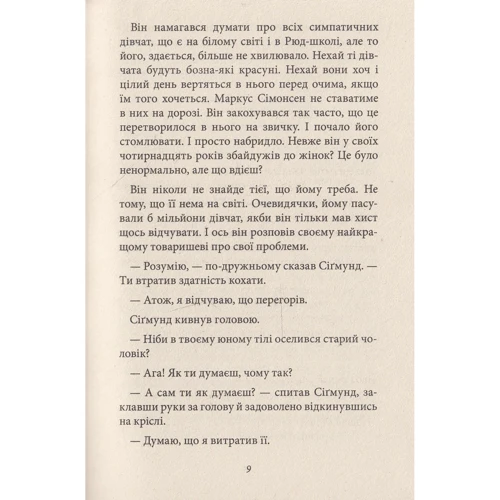 Він намагався думати про всіх симпатичних дівчат, що є на білому світі і в Рюд-школі, але то його, здається, більше не хвилювало. Нехай ті дівчата будуть бозна-які красуні. Нехай вони хоч і цілий день вертяться в нього перед очима, якщо їм того хочеться. Маркус Сімонсен не ставатиме в них на дорозі. Він закохувався так часто, що це перетворилося в нього на звичку. І почало його стомлювати. І просто набридло. Невже він у своїх чотирнадцять років збайдужів до жінок? Це було ненормально, але що вдієш?

Він ніколи не знайде тієї, що йому треба. Не тому, що її нема на світі. Очевидячки, йому пасували б мільйони дівчат, якби він тільки мав хист щось відчувати. І ось він розповів своєму найкращому товаришеві про свої проблеми.

— Розумію, — по-дружньому сказав Сіґмунд. — Ти втратив здатність кохати.

— Атож, я відчуваю, що перегорів.

Сіґмунд кивнув головою.

— Ніби в твоєму юному тілі оселився старий чоловік?

— Ага! Як ти думаєш, чому так?

— А сам ти як думаєш? — спитав Сіґмунд, заклавши руки за голову й задоволено відкинувшись на кріслі.

— Думаю, що я витратив її.

9